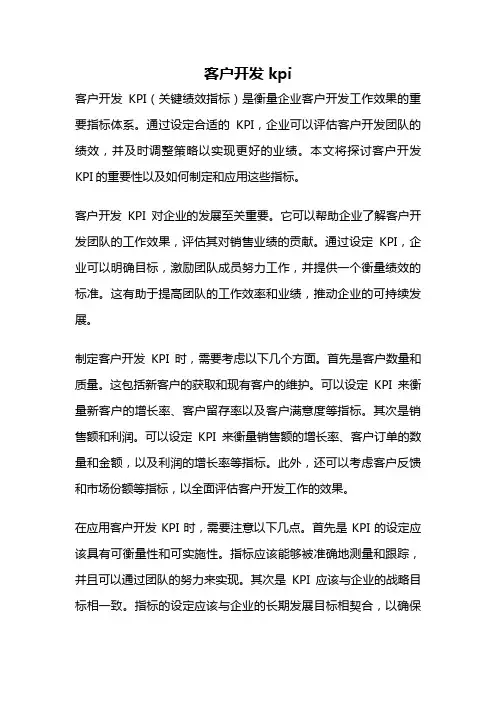 客户开发 kpi

客户开发 KPI（关键绩效指标）是衡量企业客户开发工作效果的重要指标体系。通过设定合适的 KPI，企业可以评估客户开发团队的绩效，并及时调整策略以实现更好的业绩。本文将探讨客户开发 KPI 的重要性以及如何制定和应用这些指标。

客户开发 KPI 对企业的发展至关重要。它可以帮助企业了解客户开发团队的工作效果，评估其对销售业绩的贡献。通过设定 KPI，企业可以明确目标，激励团队成员努力工作，并提供一个衡量绩效的标准。这有助于提高团队的工作效率和业绩，推动企业的可持续发展。

制定客户开发 KPI 时，需要考虑以下几个方面。首先是客户数量和质量。这包括新客户的获取和现有客户的维护。可以设定 KPI 来衡量新客户的增长率、客户留存率以及客户满意度等指标。其次是销售额和利润。可以设定 KPI 来衡量销售额的增长率、客户订单的数量和金额，以及利润的增长率等指标。此外，还可以考虑客户反馈和市场份额等指标，以全面评估客户开发工作的效果。

在应用客户开发 KPI 时，需要注意以下几点。首先是 KPI 的设定应该具有可衡量性和可实施性。指标应该能够被准确地测量和跟踪，并且可以通过团队的努力来实现。其次是 KPI 应该与企业的战略目标相一致。指标的设定应该与企业的长期发展目标相契合，以确保